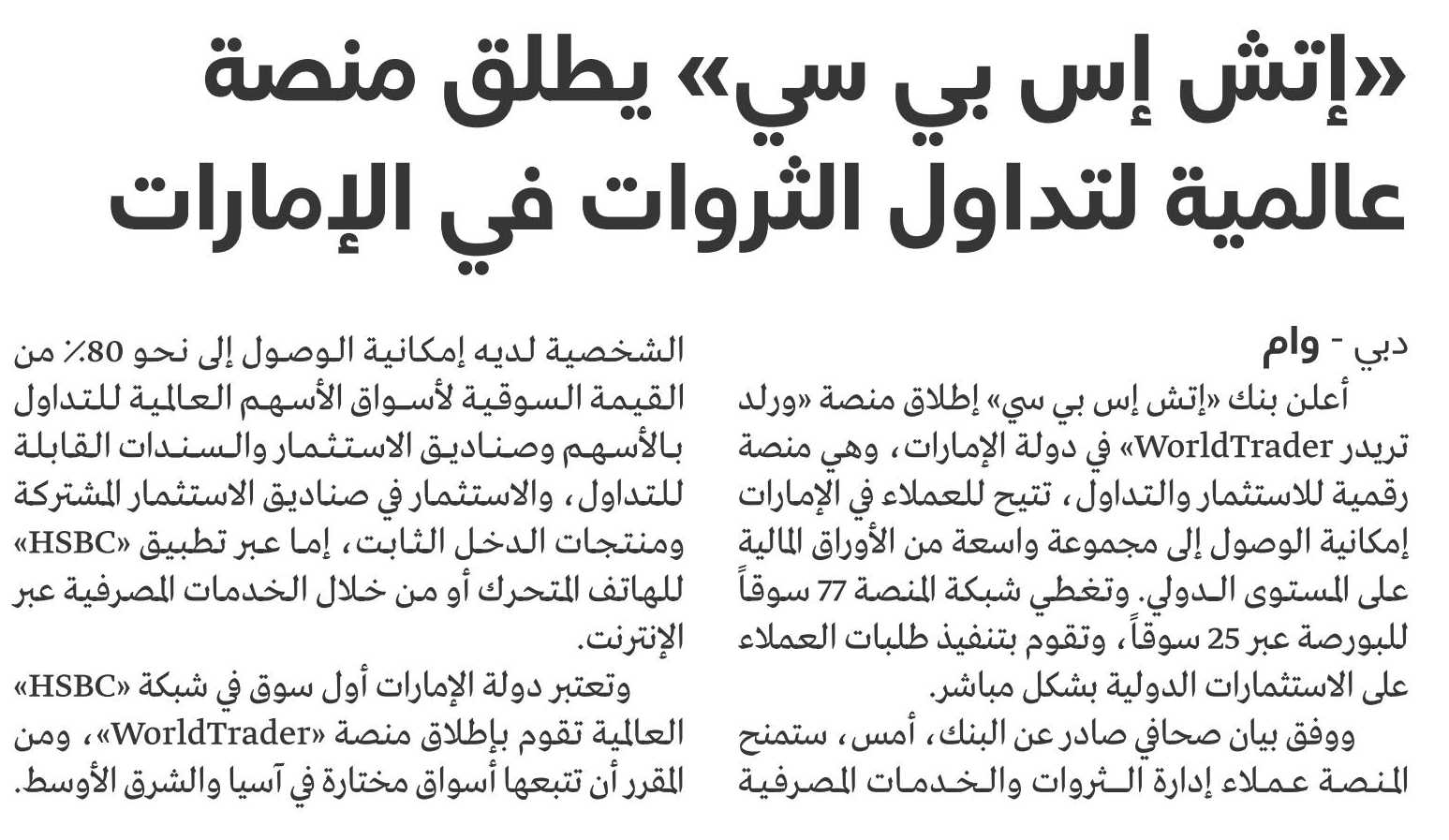 «إتش إس بي سي» يطلق منصة عالمية لتداول الثروات في الإمارات

دبي - وام

أعلن بنك «إتش إس بي سي» إطلاق منصة «ورلد تريدر WorldTrader» في دولة الإمارات، وهي منصة رقمية للاستثمار والتداول، تتيح للعملاء في الإمارات إمكانية الوصول إلى مجموعة واسعة من الأوراق المالية على المستوى الدولي. وتغطي شبكة المنصة 77 سوقاً للبورصة عبر 25 سوقاً، وتقوم بتنفيذ طلبات العملاء على الاستثمارات الدولية بشكل مباشر.

ووفق بيان صحافي صادر عن البنك، أمس، ستمنح المنصة عملاء إدارة الثروات والخدمات المصرفية الشخصية لديه إمكانية الوصول إلى نحو 80٪ من القيمة السوقية لأسواق الأسهم العالمية للتداول بالأسهم وصناديق الاستثمار والسندات القابلة للتداول، والاستثمار في صناديق الاستثمار المشتركة ومنتجات الدخل الثابت، إما عبر تطبيق «HSBC» للهاتف المتحرك أو من خلال الخدمات المصرفية عبر الإنترنت.

وتعتبر دولة الإمارات أول سوق في شبكة «HSBC» العالمية تقوم بإطلاق منصة «WorldTrader»، ومن المقرر أن تتبعها أسواق مختارة في آسيا والشرق الأوسط.